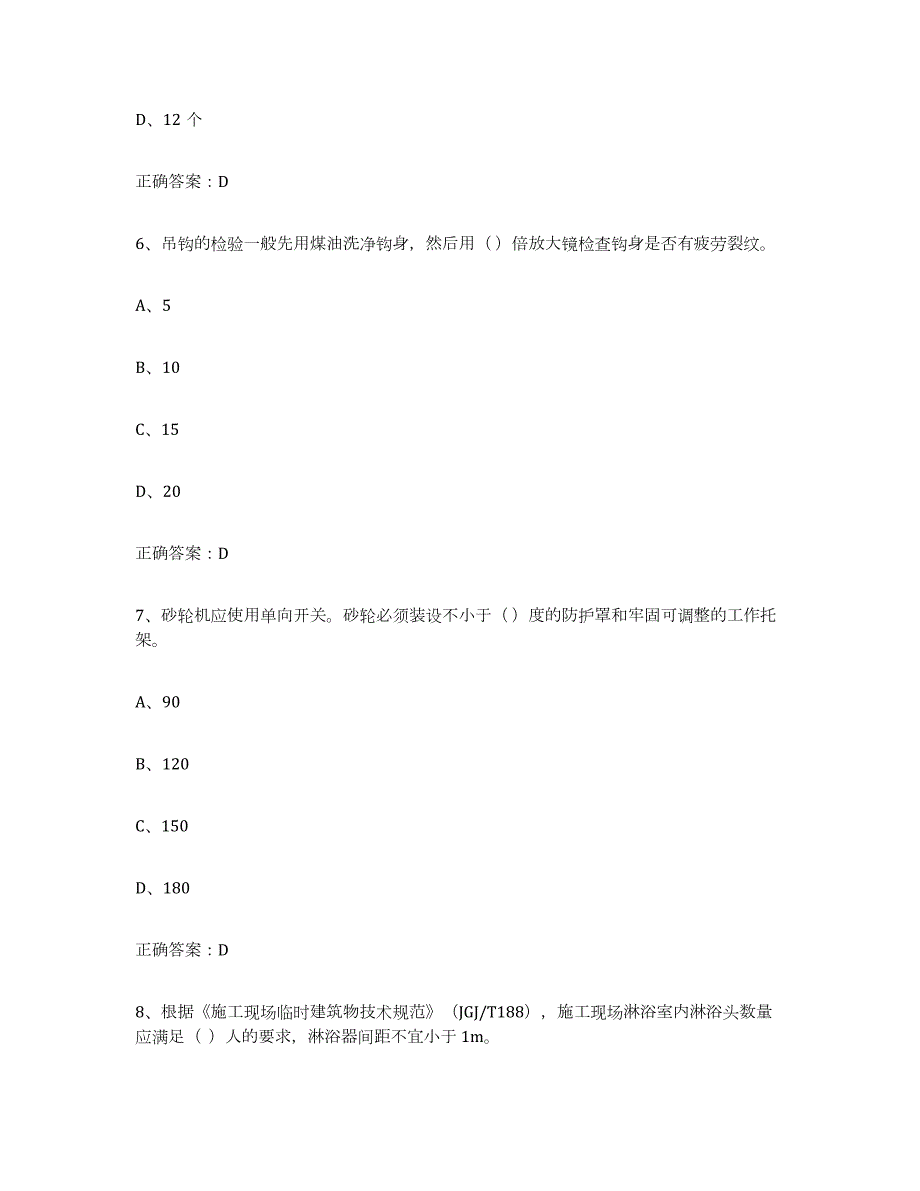 D、12 个

正确答案：D

6、吊钩的检验一般先用煤油洗净钩身，然后用（）倍放大镜检查钩身是否有疲劳裂纹。

A、5

B、10

C、15

D、20

正确答案：D

7、砂轮机应使用单向开关。砂轮必须装设不小于（）度的防护罩和牢固可调整的工作托架。

A、90

B、120

C、150

D、180

正确答案：D

8、根据《施工现场临时建筑物技术规范》（JGJ/T188），施工现场淋浴室内淋浴头数量应满足（ ）人的要求，淋浴器间距不宜小于 1m。